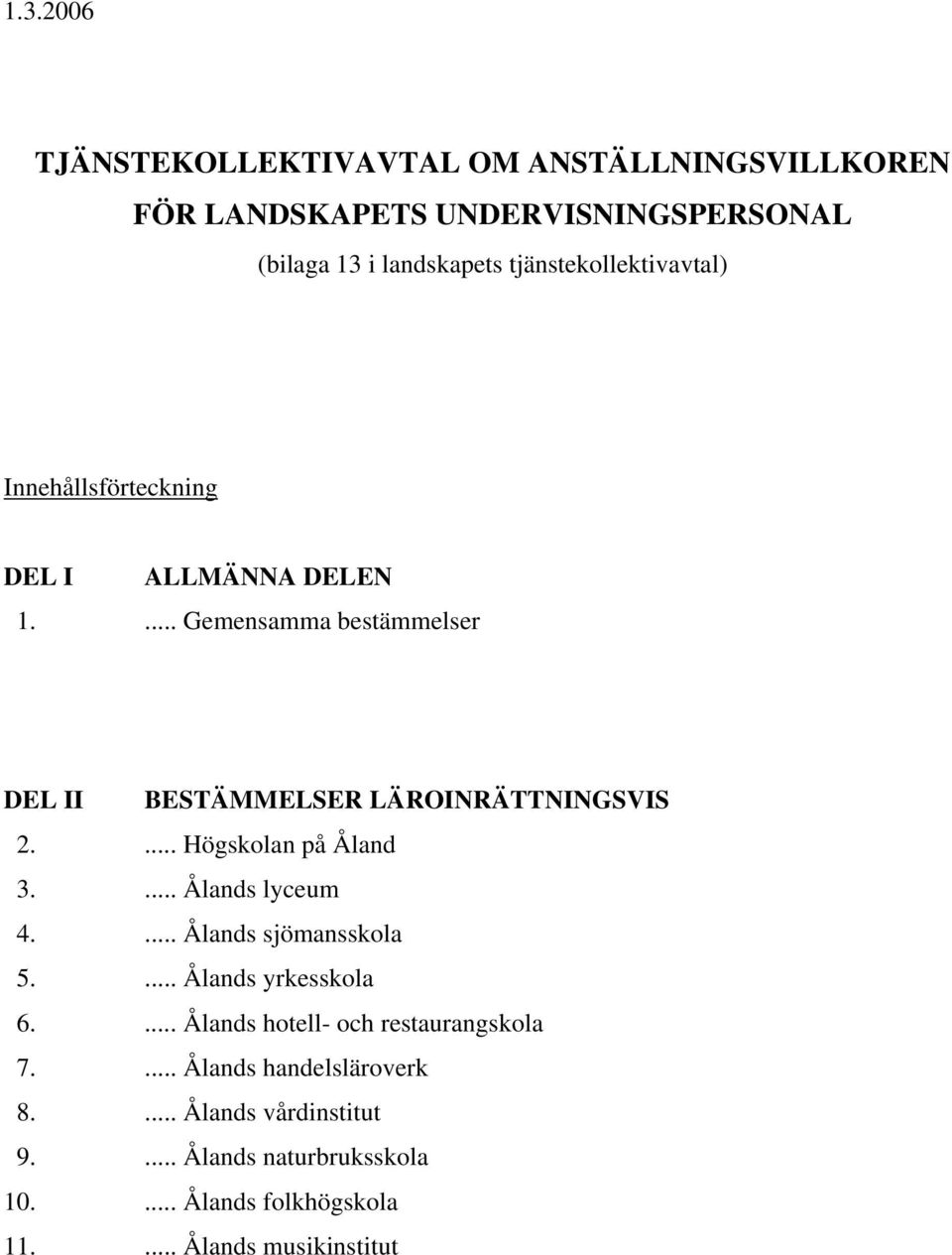 1.3.2006

TJÄNSTEKOLLEKTIVAVTAL OM ANSTÄLLNINGSVILLKOREN FÖR LANDSKAPETS UNDERVISNINGSPERSONAL
(bilaga 13 i landskapets tjänstekollektivavtal)

Innehållsförteckning

DEL I ALLMÄNNA DELEN
1. ..... Gemensamma bestämmelser

DEL II BESTÄMMELSER LÄROINRÄTTNINGSVIS
2. ..... Högskolan på Åland
3. ..... Ålands lyceum
4. ..... Ålands sjömansskola
5. ..... Ålands yrkesskola
6. ..... Ålands hotell- och restaurangskola
7. ..... Ålands handelsläroverk
8. ..... Ålands vårdinstitut
9. ..... Ålands naturbruksskola
10. ..... Ålands folkhögskola
11. ..... Ålands musikinstitut